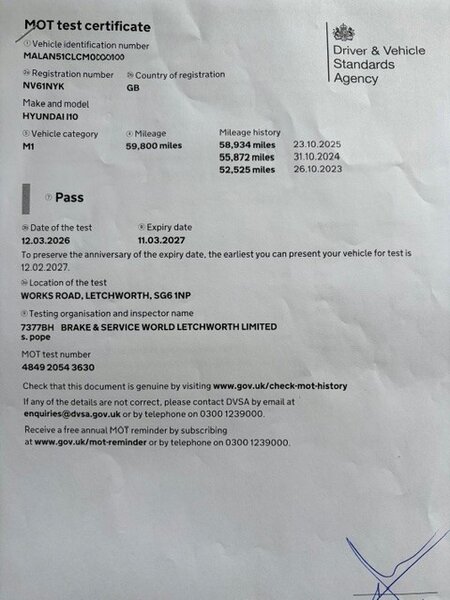 MOT test certificate

Driver & Vehicle Standards Agency

Vehicle identification number
MALAN51CLCM000100

Registration number
NV61NYK

Country of registration
GB

Make and model
HYUNDAI I10

Vehicle category
M1

Mileage
59,800 miles

Mileage history
58,934 miles 23.10.2025
55,872 miles 31.10.2024
52,525 miles 26.10.2023

Pass

Date of the test
12.03.2026

Expiry date
11.03.2027

To preserve the anniversary of the expiry date, the earliest you can present your vehicle for test is 12.02.2027.

Location of the test
WORKS ROAD, LETCHWORTH, SG6 1NP

Testing organisation and inspector name
7377BH BRAKE & SERVICE WORLD LETCHWORTH LIMITED
s. pope

MOT test number
4849 2054 3630

Check that this document is genuine by visiting www.gov.uk/check-mot-history

If any of the details are not correct, please contact DVSA by email at enquiries@dvsa.gov.uk or by telephone on 0300 1239000.

Receive a free annual MOT reminder by subscribing at www.gov.uk/mot-reminder or by telephone on 0300 1239000.